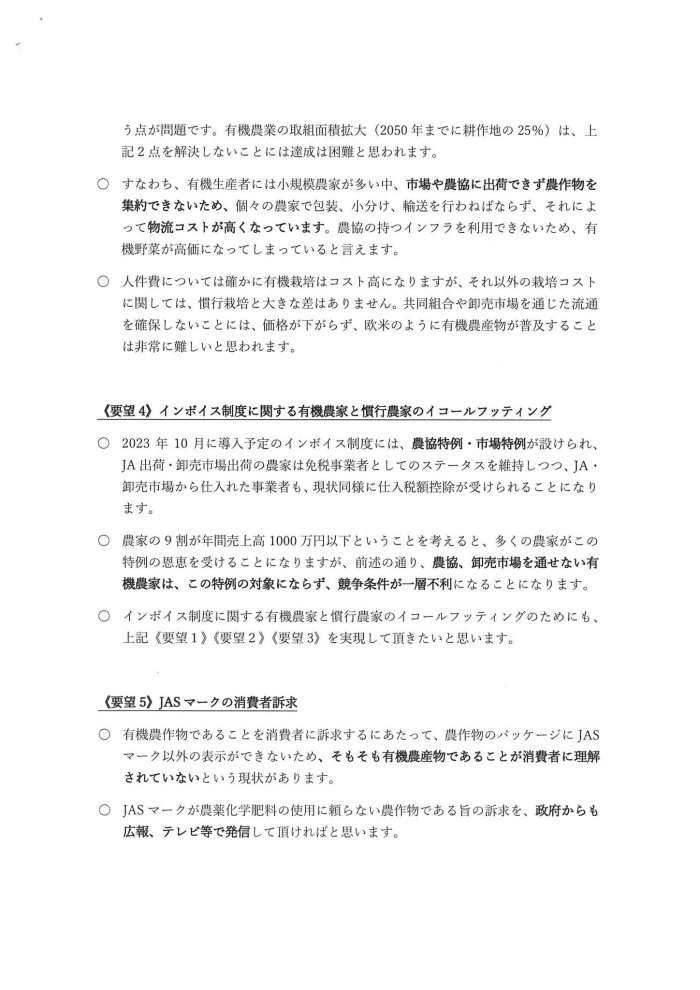 う点が問題です。有機農業の取組面積拡大（2050年までに耕作地の25%）は、上記2点を解決しないことには達成は困難と思われます。

○ すなわち、有機生産者には小規模農家が多い中、市場や農協に出荷できず農作物を集約できないため、個々の農家で包装、小分け、輸送を行わねばならず、それによって物流コストが高くなっています。農協の持つインフラを利用できないため、有機野菜が高価になってしまっていると言えます。

○ 人件費については確かに有機栽培はコスト高になりますが、それ以外の栽培コストに関しては、慣行栽培と大きな差はありません。共同組合や卸売市場を通じた流通を確保しないことには、価格が下がらず、欧米のように有機農産物が普及することは非常に難しいと思われます。

《要望4》インボイス制度に関する有機農家と慣行農家のイコールフッティング

○ 2023年10月に導入予定のインボイス制度には、農協特例・市場特例が設けられ、JA出荷・卸売市場出荷の農家は免税事業者としてのステータスを維持しつつ、JA・卸売市場から仕入れた事業者も、現状同様に仕入税額控除が受けられることになります。

○ 農家の9割が年間売上高1000万円以下ということを考えると、多くの農家がこの特例の恩恵を受けることになりますが、前述の通り、農協、卸売市場を通せない有機農家は、この特例の対象にならず、競争条件が一層不利になることになります。

○ インボイス制度に関する有機農家と慣行農家のイコールフッティングのためにも、上記《要望1》《要望2》《要望3》を実現して頂きたいと思います。

《要望5》JASマークの消費者訴求

○ 有機農作物であることを消費者に訴求するにあたって、農作物のパッケージにJASマーク以外の表示ができないため、そもそも有機農産物であることが消費者に理解されていないという現状があります。

○ JASマークが農薬化学肥料の使用に頼らない農作物である旨の訴求を、政府からも広報、テレビ等で発信して頂ければと思います。